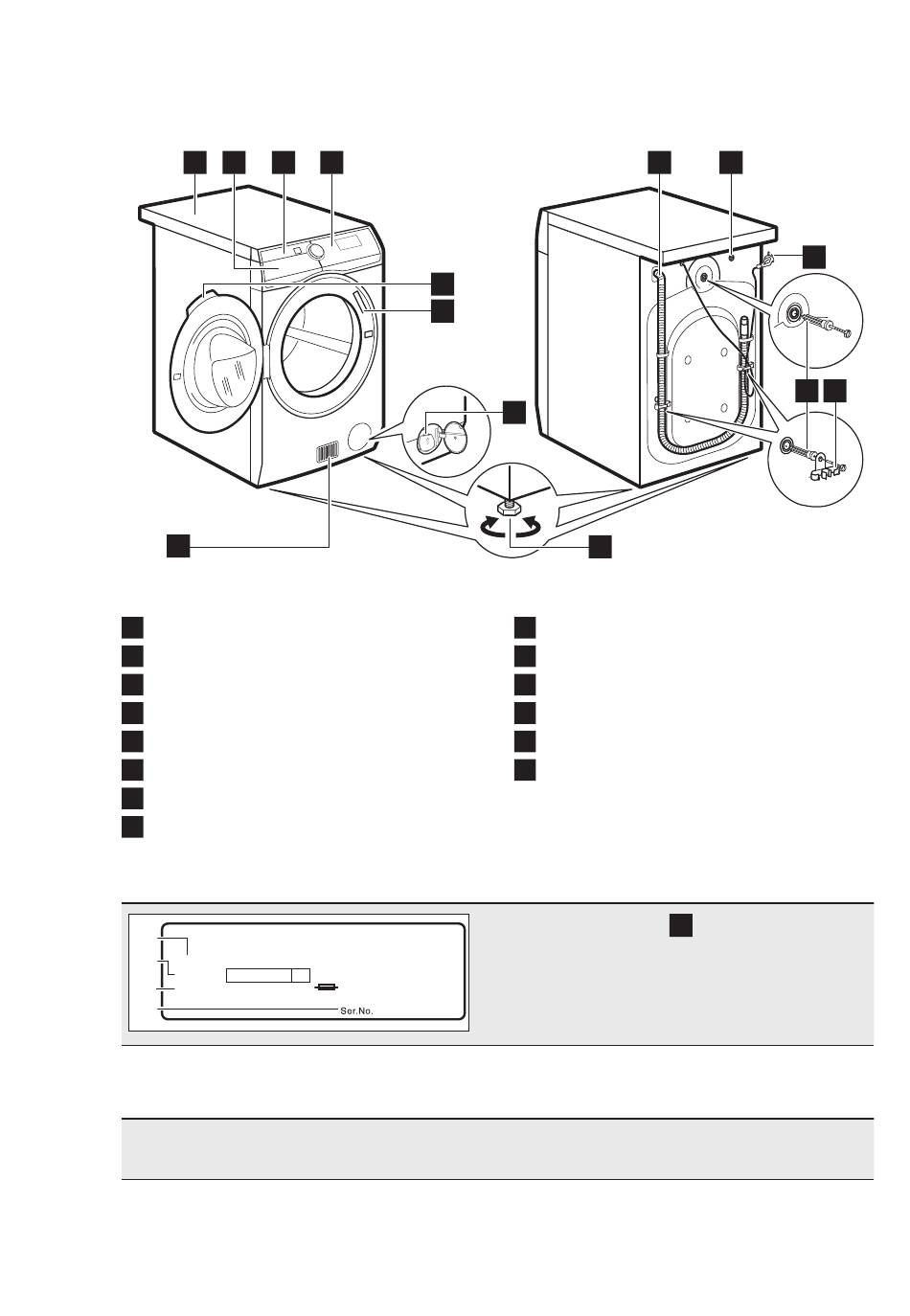 Ser.No.